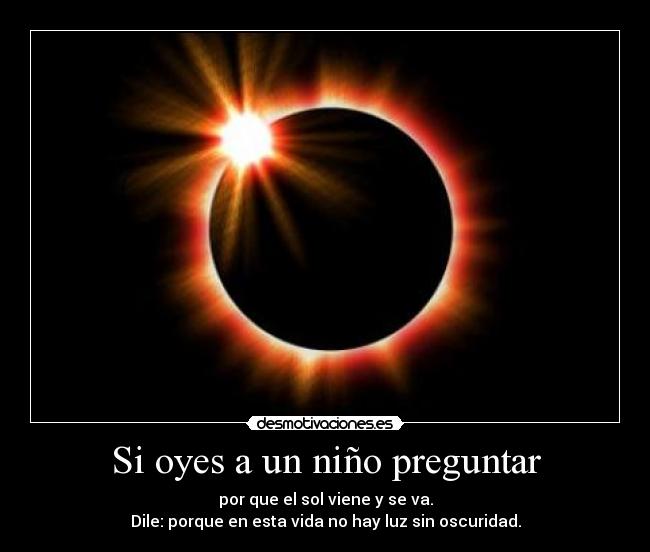 desmotivaciones.es

Si oyes a un niño preguntar

por que el sol viene y se va.
Dile: porque en esta vida no hay luz sin oscuridad.